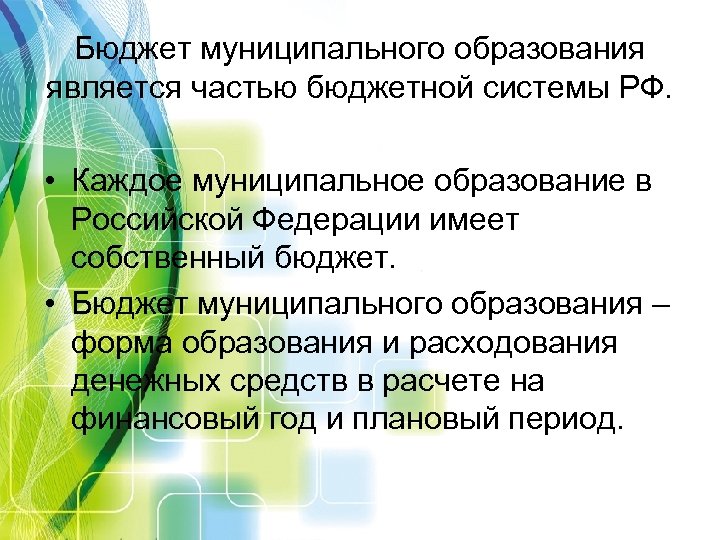 Бюджет муниципального образования является частью бюджетной системы РФ.

• Каждое муниципальное образование в Российской Федерации имеет собственный бюджет.
• Бюджет муниципального образования – форма образования и расходования денежных средств в расчете на финансовый год и плановый период.